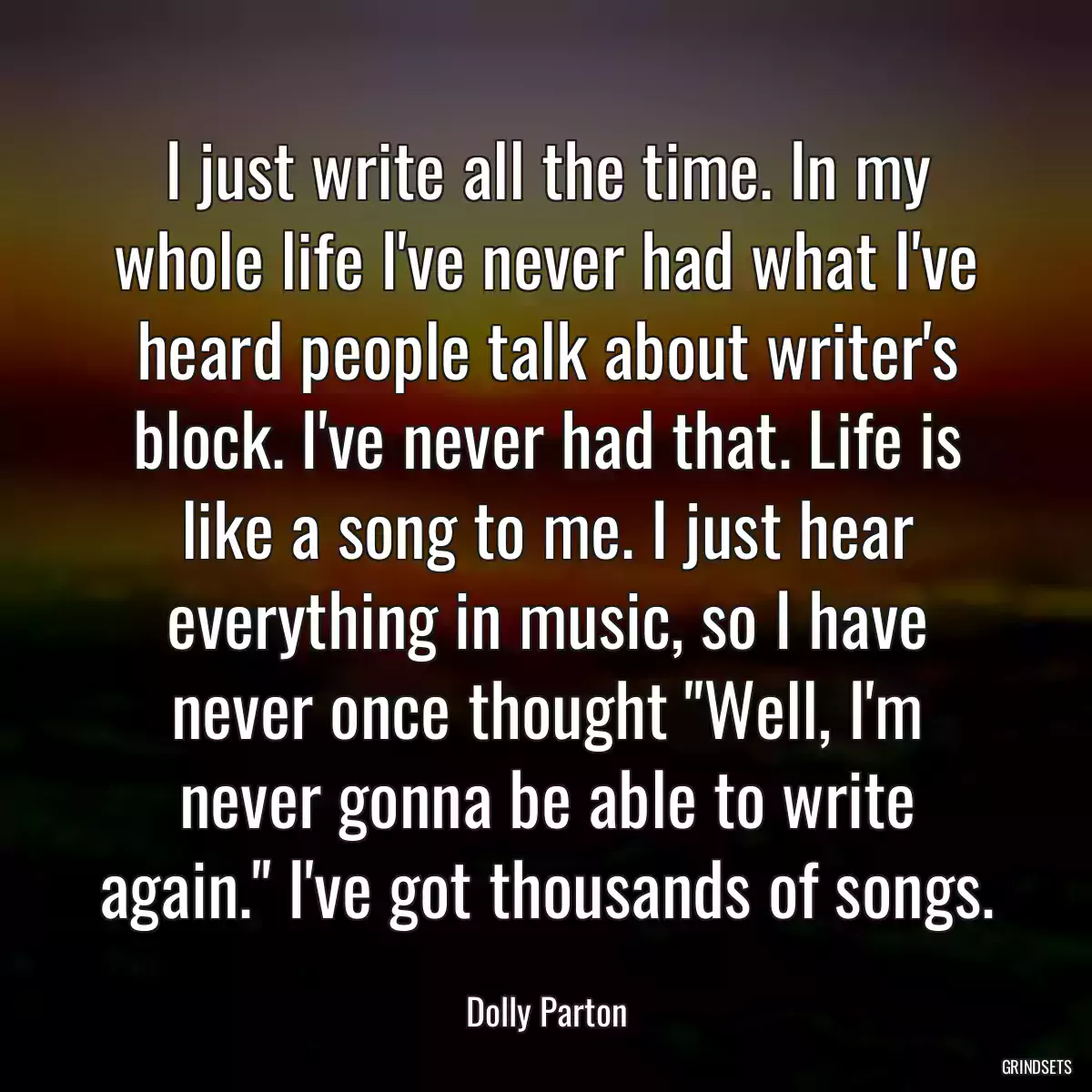 I just write all the time. In my whole life I've never had what I've heard people talk about writer's block. I've never had that. Life is like a song to me. I just hear everything in music, so I have never once thought "Well, I'm never gonna be able to write again." I've got thousands of songs.

Dolly Parton

GRINDSETS